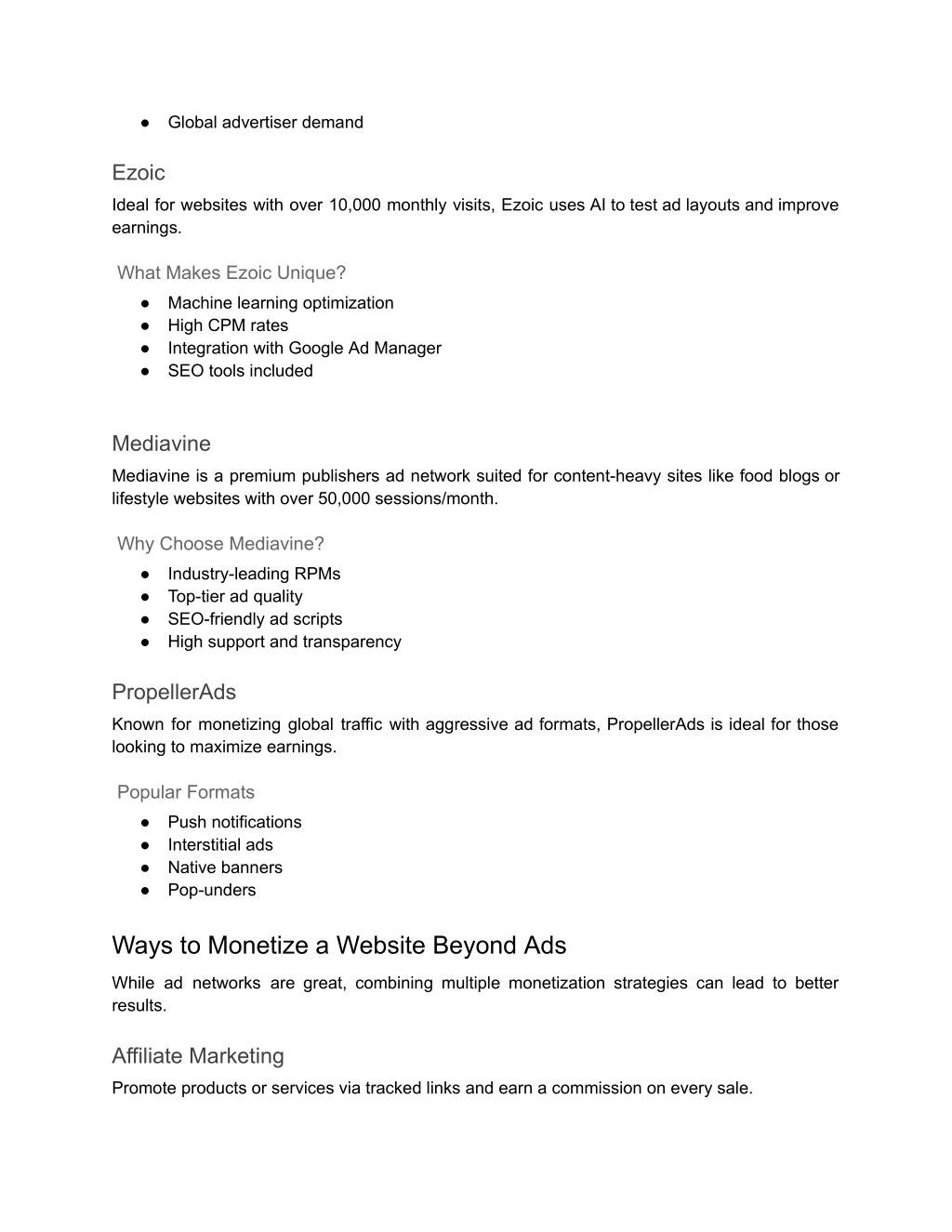 ● Global advertiser demand

Ezoic
Ideal for websites with over 10,000 monthly visits, Ezoic uses AI to test ad layouts and improve earnings.

What Makes Ezoic Unique?
● Machine learning optimization
● High CPM rates
● Integration with Google Ad Manager
● SEO tools included

Mediavine
Mediavine is a premium publishers ad network suited for content-heavy sites like food blogs or lifestyle websites with over 50,000 sessions/month.

Why Choose Mediavine?
● Industry-leading RPMs
● Top-tier ad quality
● SEO-friendly ad scripts
● High support and transparency

PropellerAds
Known for monetizing global traffic with aggressive ad formats, PropellerAds is ideal for those looking to maximize earnings.

Popular Formats
● Push notifications
● Interstitial ads
● Native banners
● Pop-unders

Ways to Monetize a Website Beyond Ads
While ad networks are great, combining multiple monetization strategies can lead to better results.

Affiliate Marketing
Promote products or services via tracked links and earn a commission on every sale.